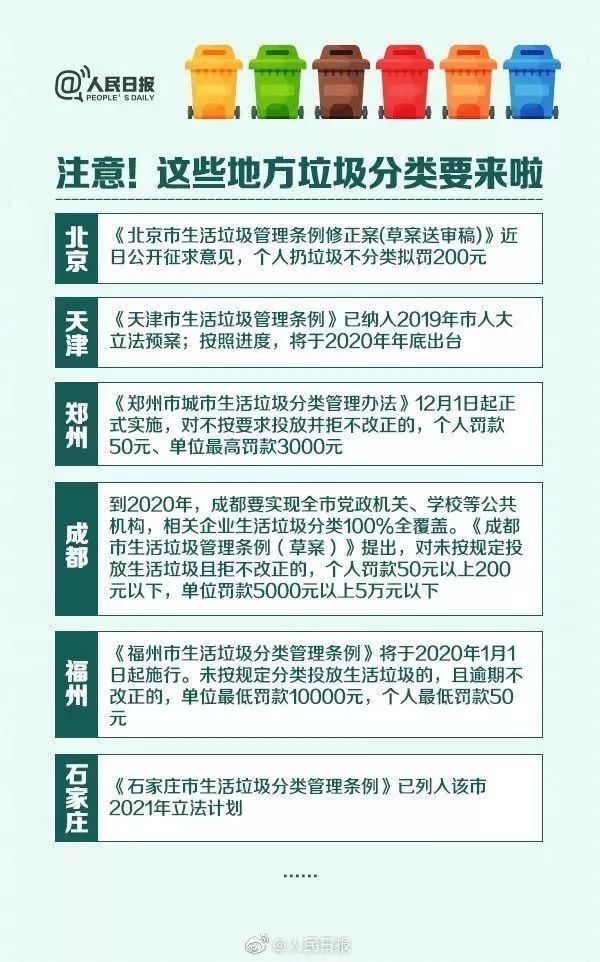 @人民日报
PEOPLE'S DAILY

注意！这些地方垃圾分类要来啦

北京

《北京市生活垃圾管理条例修正案(草案送审稿)》近日公开征求意见，个人扔垃圾不分类拟罚200元

天津

《天津市生活垃圾管理条例》已纳入2019年市人大立法预案；按照进度，将于2020年年底出台

郑州

《郑州市城市生活垃圾分类管理办法》12月1日起正式实施，对不按要求投放并拒不改正的，个人罚款50元、单位最高罚款3000元

成都

到2020年，成都要实现全市党政机关、学校等公共机构，相关企业生活垃圾分类100%全覆盖。《成都市生活垃圾管理条例（草案）》提出，对未按规定投放生活垃圾且拒不改正的，个人罚款50元以上200元以下，单位罚款5000元以上5万元以下

福州

《福州市生活垃圾分类管理条例》将于2020年1月1日起施行。未按规定分类投放生活垃圾的，且逾期不改正的，单位最低罚款10000元，个人最低罚款50元

石家庄

《石家庄市生活垃圾分类管理条例》已列入该市2021年立法计划

……

@人民日报